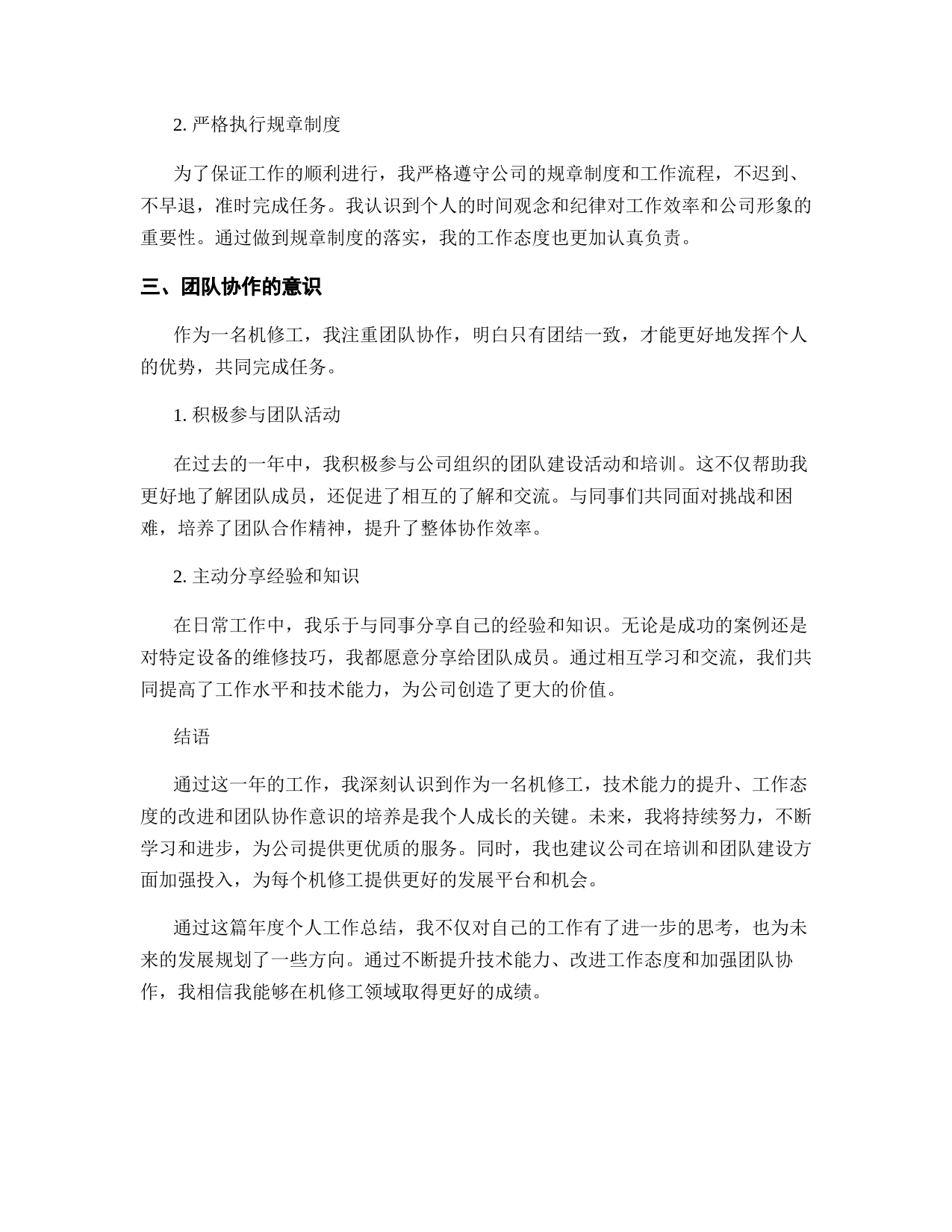 2. 严格执行规章制度

为了保证工作的顺利进行，我严格遵守公司的规章制度和工作流程，不迟到、不早退，准时完成任务。我认识到个人的时间观念和纪律对工作效率和公司形象的重要性。通过做到规章制度的落实，我的工作态度也更加认真负责。

三、团队协作的意识

作为一名机修工，我注重团队协作，明白只有团结一致，才能更好地发挥个人的优势，共同完成任务。

1. 积极参与团队活动

在过去的一年中，我积极参与公司组织的团队建设活动和培训。这不仅帮助我更好地了解团队成员，还促进了相互的了解和交流。与同事们共同面对挑战和困难，培养了团队合作精神，提升了整体协作效率。

2. 主动分享经验和知识

在日常工作中，我乐于与同事分享自己的经验和知识。无论是成功的案例还是对特定设备的维修技巧，我都愿意分享给团队成员。通过相互学习和交流，我们共同提高了工作水平和技术能力，为公司创造了更大的价值。

结语

通过这一年的工作，我深刻认识到作为一名机修工，技术能力的提升、工作态度的改进和团队协作意识的培养是我个人成长的关键。未来，我将持续努力，不断学习和进步，为公司提供更优质的服务。同时，我也建议公司在培训和团队建设方面加强投入，为每个机修工提供更好的发展平台和机会。

通过这篇年度个人工作总结，我不仅对自己的工作有了进一步的思考，也为未来的发展规划了一些方向。通过不断提升技术能力、改进工作态度和加强团队协作，我相信我能够在机修工领域取得更好的成绩。